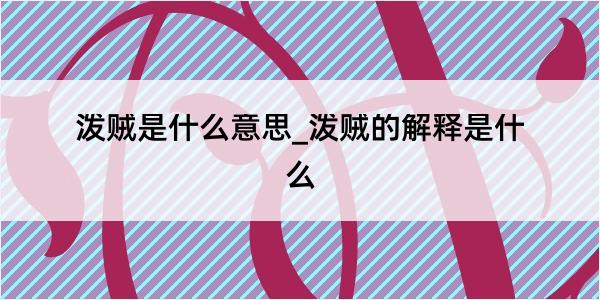 泼贼是什么意思_泼贼的解释是什么